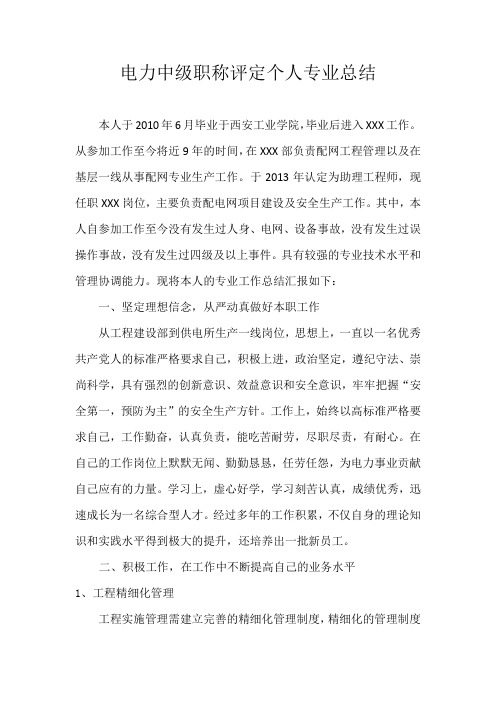 电力中级职称评定个人专业总结

本人于2010年6月毕业于西安工业学院，毕业后进入XXX工作。从参加工作至今将近9年的时间，在XXX部负责配网工程管理以及在基层一线从事配网专业生产工作。于2013年认定为助理工程师，现任职XXX岗位，主要负责配电网项目建设及安全生产工作。其中，本人自参加工作至今没有发生过人身、电网、设备事故，没有发生过误操作事故，没有发生过四级及以上事件。具有较强的专业技术水平和管理协调能力。现将本人的专业工作总结汇报如下：

一、坚定理想信念，从严动真做好本职工作

从工程建设部到供电所生产一线岗位，思想上，一直以一名优秀共产党人的标准严格要求自己，积极上进，政治坚定，遵纪守法、崇尚科学，具有强烈的创新意识、效益意识和安全意识，牢牢把握“安全第一，预防为主”的安全生产方针。工作上，始终以高标准严格要求自己，工作勤奋，认真负责，能吃苦耐劳，尽职尽责，有耐心。在自己的工作岗位上默默无闻、勤勤恳恳，任劳任怨，为电力事业贡献自己应有的力量。学习上，虚心好学，学习刻苦认真，成绩优秀，迅速成长为一名综合型人才。经过多年的工作积累，不仅自身的理论知识和实践水平得到极大的提升，还培养出一批新员工。

二、积极工作，在工作中不断提高自己的业务水平

1、工程精细化管理

工程实施管理需建立完善的精细化管理制度，精细化的管理制度